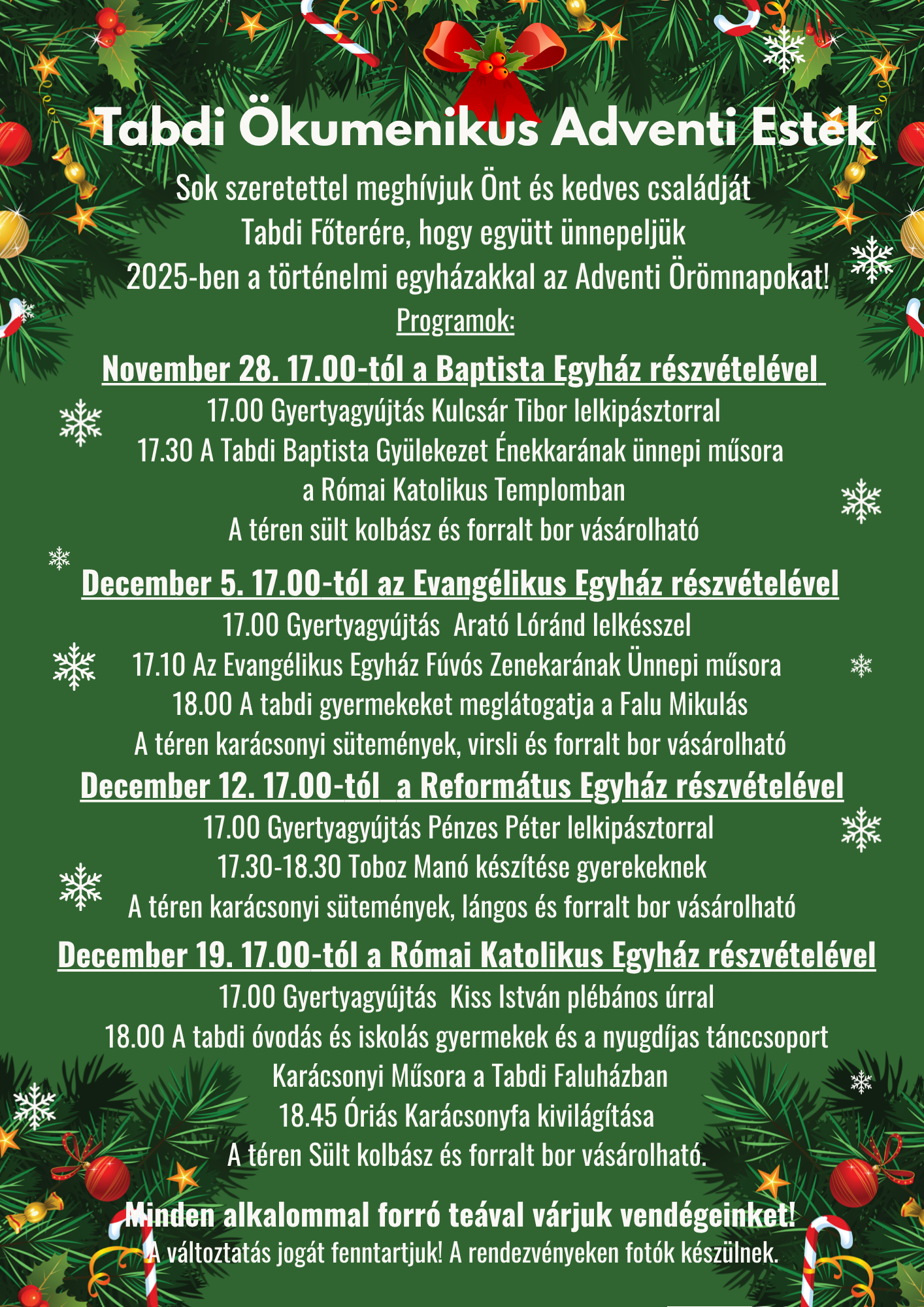 Tabdi Ökumenikus Adventi Esték

Sok szeretettel meghívjuk Önt és kedves családját Tabdi Főterére, hogy együtt ünnepeljük 2025-ben a történelmi egyházakkal az Adventi Örömnapokat!

Programok:

November 28. 17.00-tól a Baptista Egyház részvételével

17.00 Gyertyagyújtás Kulcsár Tibor lelkipásztorral
17.30 A Tabdi Baptista Gyülekezet Énekkarának ünnepi műsora a Római Katolikus Templomban
A téren sült kolbász és forralt bor vásárolható

December 5. 17.00-tól az Evangélikus Egyház részvételével

17.00 Gyertyagyújtás Arató Lóránd lelkésszel
17.10 Az Evangélikus Egyház Fúvós Zenekarának Ünnepi műsora
18.00 A tabdi gyermekeket meglátogatja a Falu Mikulás
A téren karácsonyi sütemények, virsli és forralt bor vásárolható

December 12. 17.00-tól a Református Egyház részvételével

17.00 Gyertyagyújtás Pénzes Péter lelkipásztorral
17.30-18.30 Toboz Manó készítése gyerekeknek
A téren karácsonyi sütemények, lángos és forralt bor vásárolható

December 19. 17.00-tól a Római Katolikus Egyház részvételével

17.00 Gyertyagyújtás Kiss István plébános úrral
18.00 A tabdi óvodás és iskolás gyermekek és a nyugdíjas tánccsoport Karácsonyi Műsora a Tabdi Faluházban
18.45 Óriás Karácsonyfa kivilágítása
A téren Sült kolbász és forralt bor vásárolható.

Minden alkalommal forró teával várjuk vendégeinket!
A változtatás jogát fenntartjuk! A rendezvényeken fotók készülnek.